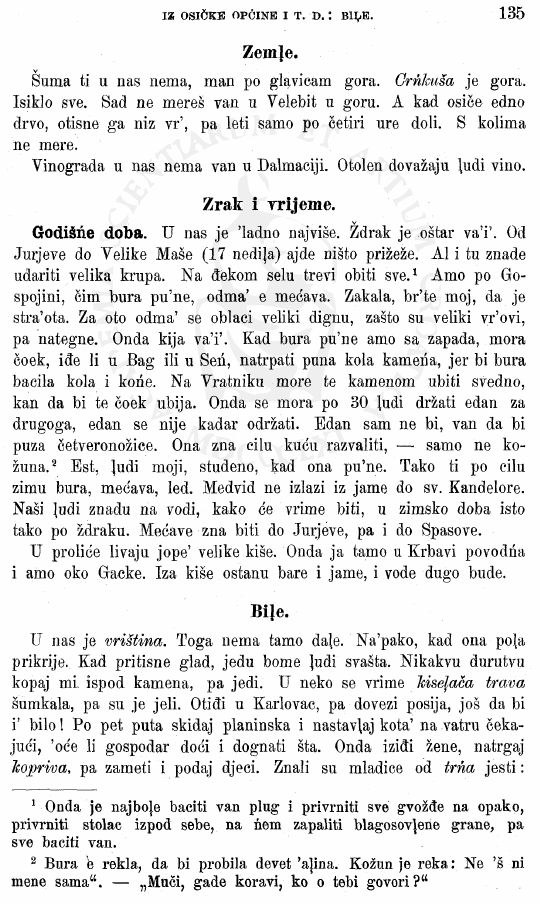 IZ OSIČKE OPĆINE I T. D.: BIĻE. 135

Zemļe.

Šuma ti u nas nema, man po glavicam gora. Crńkuša je gora. Isiklo sve. Sad ne mereš van u Velebit u goru. A kad osiče edno drvo, otisne ga niz vr', pa leti samo po četiri ure doli. S kolima ne mere.

Vinograda u nas nema van u Dalmaciji. Otolen dovažaju ļudi vino.

Zrak i vrijeme.

Godišńe doba. U nas je 'ladno najviše. Ždrak je oštar va'i'. Od Jurjeve do Velike Maše (17 nediļa) ajde ništo prižeže. Al i tu znade udariti velika krupa. Na đekom selu trevi obiti sve.¹ Amo po Gospojini, čim bura pu'ne, odma' e mećava. Zakala, br'te moj, da je stra'ota. Za oto odma' se oblaci veliki dignu, zašto su veliki vr'ovi, pa nategne. Onda kija va'i'. Kad bura pu'ne amo sa zapada, mora čoek, iđe li u Bag ili u Seń, natrpati puna kola kameńa, jer bi bura bacila kola i końe. Na Vratniku more te kamenom ubiti svedno, kan da bi te čoek ubija. Onda se mora po 30 ļudi držati edan za drugoga, edan se nije kadar održati. Edan sam ne bi, van da bi puza četveronožice. Ona zna cilu kuću razvaliti, — samo ne kožuna.² Est, ļudi moji, studeno, kad ona pu'ne. Tako ti po cilu zimu bura, mećava, led. Medvid ne izlazi iz jame do sv. Kandelore. Naši ļudi znadu na vodi, kako će vrime biti, u zimsko doba isto tako po ždraku. Mećave zna biti do Jurjeve, pa i do Spasove.

U proliće livaju jope' velike kiše. Onda ja tamo u Krbavi povodńa i amo oko Gacke. Iza kiše ostanu bare i jame, i vode dugo bude.

Biļe.

U nas je vriština. Toga nema tamo daļe. Na'pako, kad ona poļa prikrije. Kad pritisne glad, jedu bome ļudi svašta. Nikakvu durutvu kopaj mi ispod kamena, pa jedi. U neko se vrime kiseļača trava šumkala, pa su je jeli. Otiđi u Karlovac, pa dovezi posija, još da bi i' bilo! Po pet puta skidaj planinska i nastavļaj kota' na vatru čekajući, 'oće li gospodar doći i dognati šta. Onda iziđi žene, natrgaj kopriva, pa zameti i podaj djeci. Znali su mladice od trńa jesti:

¹ Onda je najboļe baciti van plug i privrniti sve gvožđe na opako, privrniti stolac izpod sebe, na ńem zapaliti blagosovļene grane, pa sve baciti van.

² Bura e rekla, da bi probila devet 'aļina. Kožun je reka: Ne 'š ni mene sama". — „Muči, gade koravi, ko o tebi govori?"